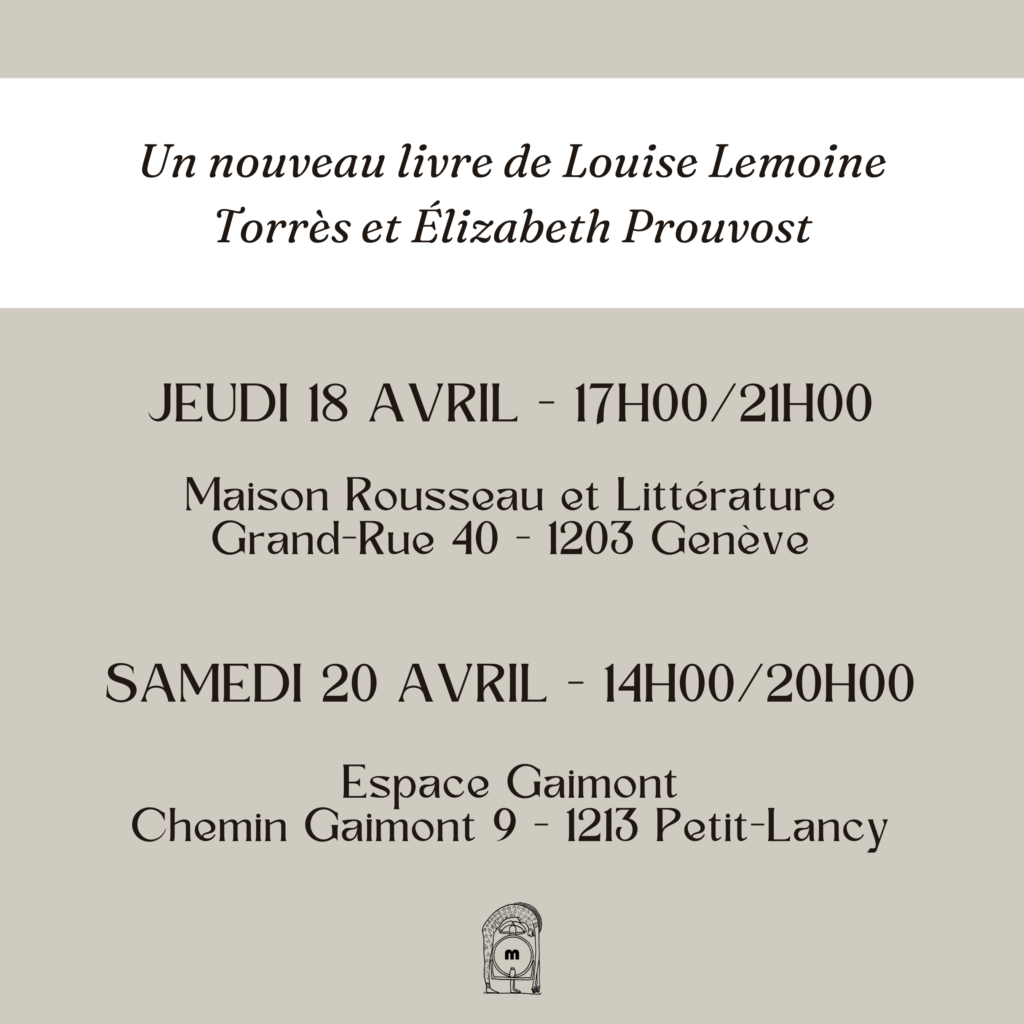 Un nouveau livre de Louise Lemoine Torrès et Élizabeth Prouvost

JEUDI 18 AVRIL - 17H00/21H00

Maison Rousseau et Littérature
Grand-Rue 40 - 1203 Genève

SAMEDI 20 AVRIL - 14H00/20H00

Espace Gaimont
Chemin Gaimont 9 - 1213 Petit-Lancy

m